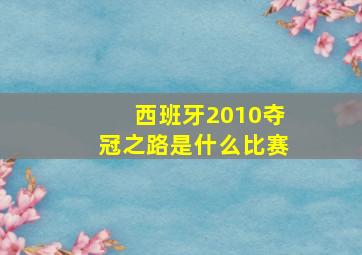 西班牙2010夺冠之路是什么比赛